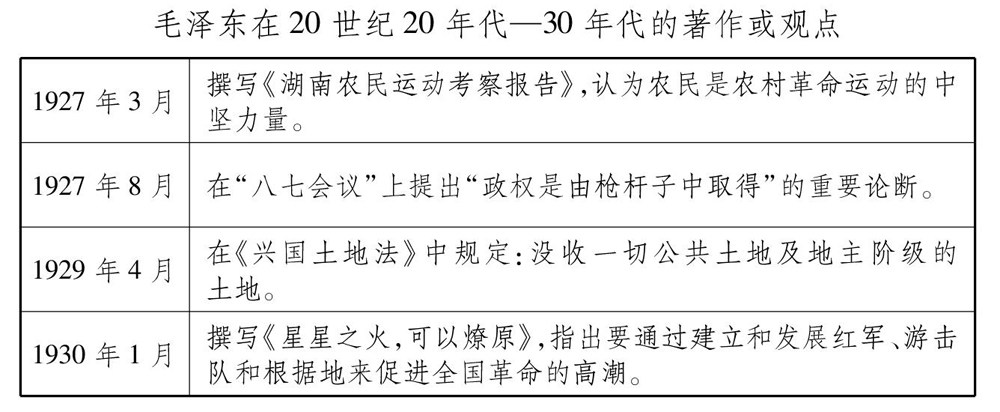 毛泽东在20世纪20年代—30年代的著作或观点

| 1927年3月 | 撰写《湖南农民运动考察报告》,认为农民是农村革命运动的中坚力量。 |
|---|---|
| 1927年8月 | 在“八七会议”上提出“政权是由枪杆子中取得”的重要论断。 |
| 1929年4月 | 在《兴国土地法》中规定:没收一切公共土地及地主阶级的土地。 |
| 1930年1月 | 撰写《星星之火,可以燎原》,指出要通过建立和发展红军、游击队和根据地来促进全国革命的高潮。 |